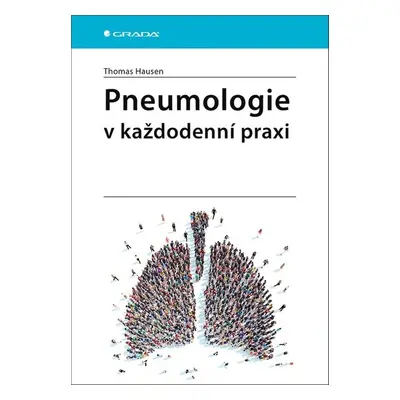 GRADA

Thomas Hausen

Pneumologie
v každodenní praxi